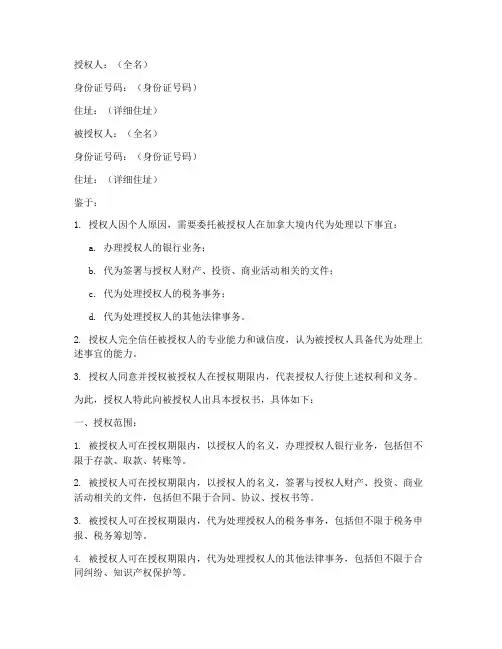 授权人：（全名）

身份证号码：（身份证号码）

住址：（详细住址）

被授权人：（全名）

身份证号码：（身份证号码）

住址：（详细住址）

鉴于：

1. 授权人因个人原因，需要委托被授权人在加拿大境内代为处理以下事宜：

a. 办理授权人的银行业务；

b. 代为签署与授权人财产、投资、商业活动相关的文件；

c. 代为处理授权人的税务事务；

d. 代为处理授权人的其他法律事务。

2. 授权人完全信任被授权人的专业能力和诚信度，认为被授权人具备代为处理上述事宜的能力。

3. 授权人同意并授权被授权人在授权期限内，代表授权人行使上述权利和义务。

为此，授权人特此向被授权人出具本授权书，具体如下：

一、授权范围：

1. 被授权人可在授权期限内，以授权人的名义，办理授权人银行业务，包括但不限于存款、取款、转账等。

2. 被授权人可在授权期限内，以授权人的名义，签署与授权人财产、投资、商业活动相关的文件，包括但不限于合同、协议、授权书等。

3. 被授权人可在授权期限内，代为处理授权人的税务事务，包括但不限于税务申报、税务筹划等。

4. 被授权人可在授权期限内，代为处理授权人的其他法律事务，包括但不限于合同纠纷、知识产权保护等。